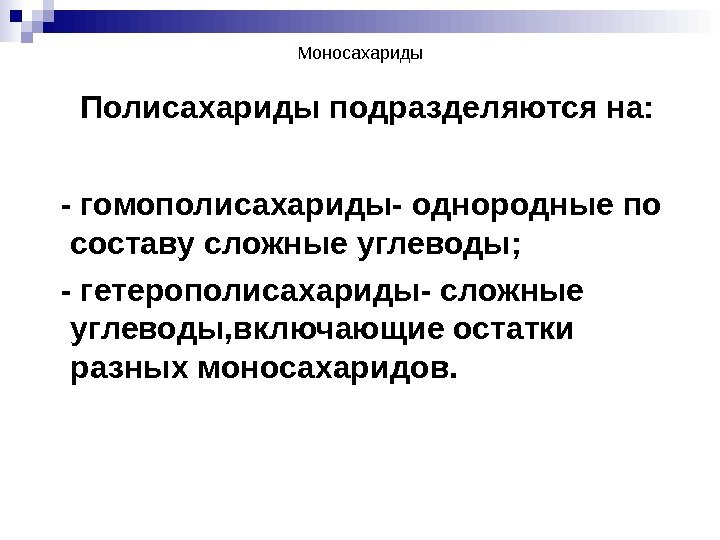 Моносахариды

Полисахариды подразделяются на:

- гомополисахариды- однородные по составу сложные углеводы;

- гетерополисахариды- сложные углеводы,включающие остатки разных моносахаридов.